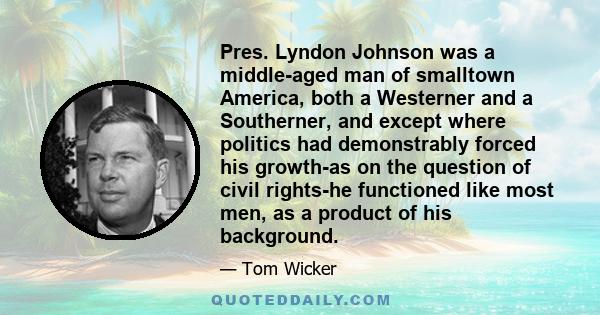 Pres. Lyndon Johnson was a middle-aged man of smalltown America, both a Westerner and a Southerner, and except where politics had demonstrably forced his growth-as on the question of civil rights-he functioned like most men, as a product of his background.

— Tom Wicker

QUOTEDDAILY.COM